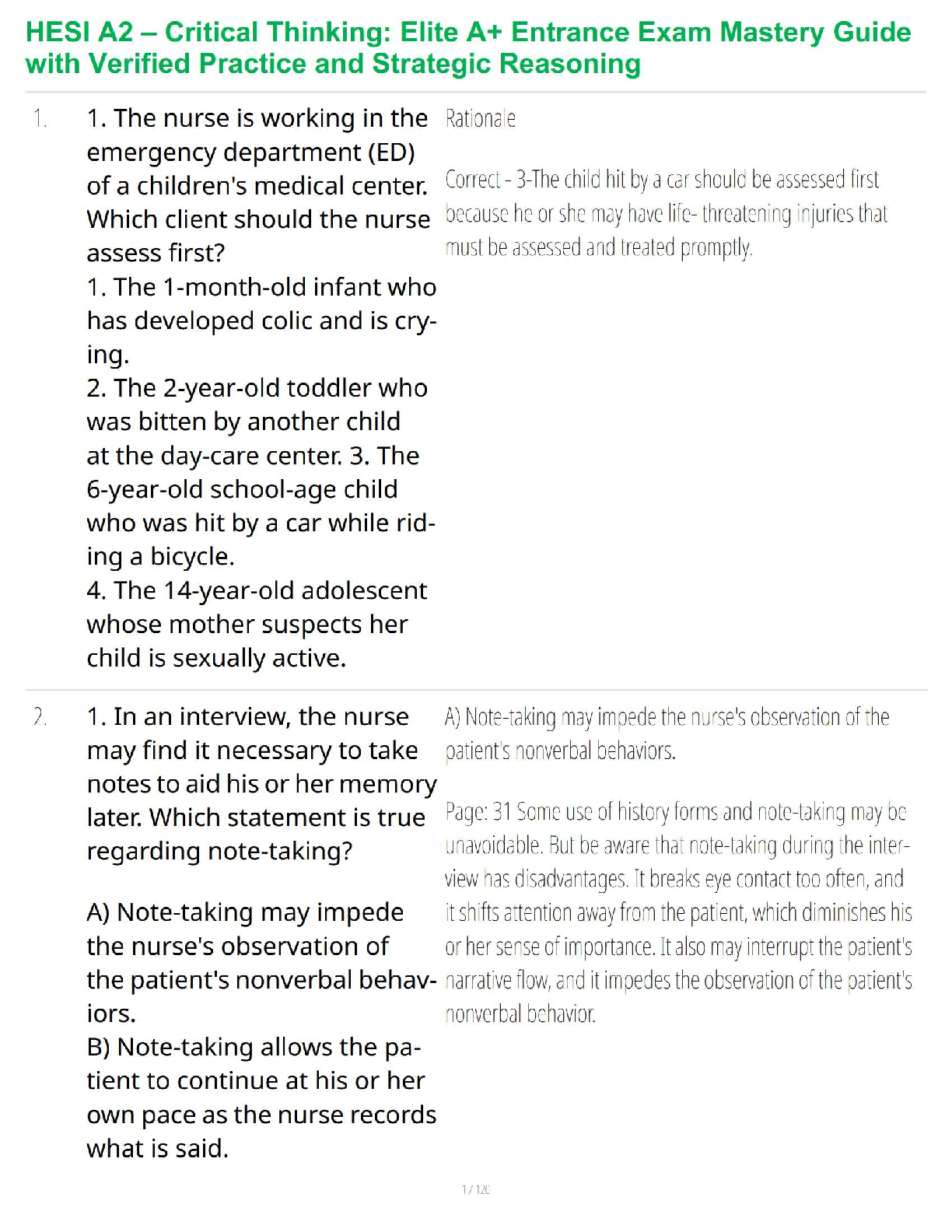 HESI A2 – Critical Thinking: Elite A+ Entrance Exam Mastery Guide with Verified Practice and Strategic Reasoning

1. 1. The nurse is working in the emergency department (ED) of a children's medical center. Which client should the nurse assess first?
1. The 1-month-old infant who has developed colic and is crying.
2. The 2-year-old toddler who was bitten by another child at the day-care center. 3. The 6-year-old school-age child who was hit by a car while riding a bicycle.
4. The 14-year-old adolescent whose mother suspects her child is sexually active.

Rationale

Correct - 3-The child hit by a car should be assessed first because he or she may have life- threatening injuries that must be assessed and treated promptly.

2. 1. In an interview, the nurse may find it necessary to take notes to aid his or her memory later. Which statement is true regarding note-taking?

A) Note-taking may impede the nurse's observation of the patient's nonverbal behaviors.
B) Note-taking allows the patient to continue at his or her own pace as the nurse records what is said.

A) Note-taking may impede the nurse's observation of the patient's nonverbal behaviors.

Page: 31 Some use of history forms and note-taking may be unavoidable. But be aware that note-taking during the interview has disadvantages. It breaks eye contact too often, and it shifts attention away from the patient, which diminishes his or her sense of importance. It also may interrupt the patient's narrative flow, and it impedes the observation of the patient's nonverbal behavior.

1 / 120